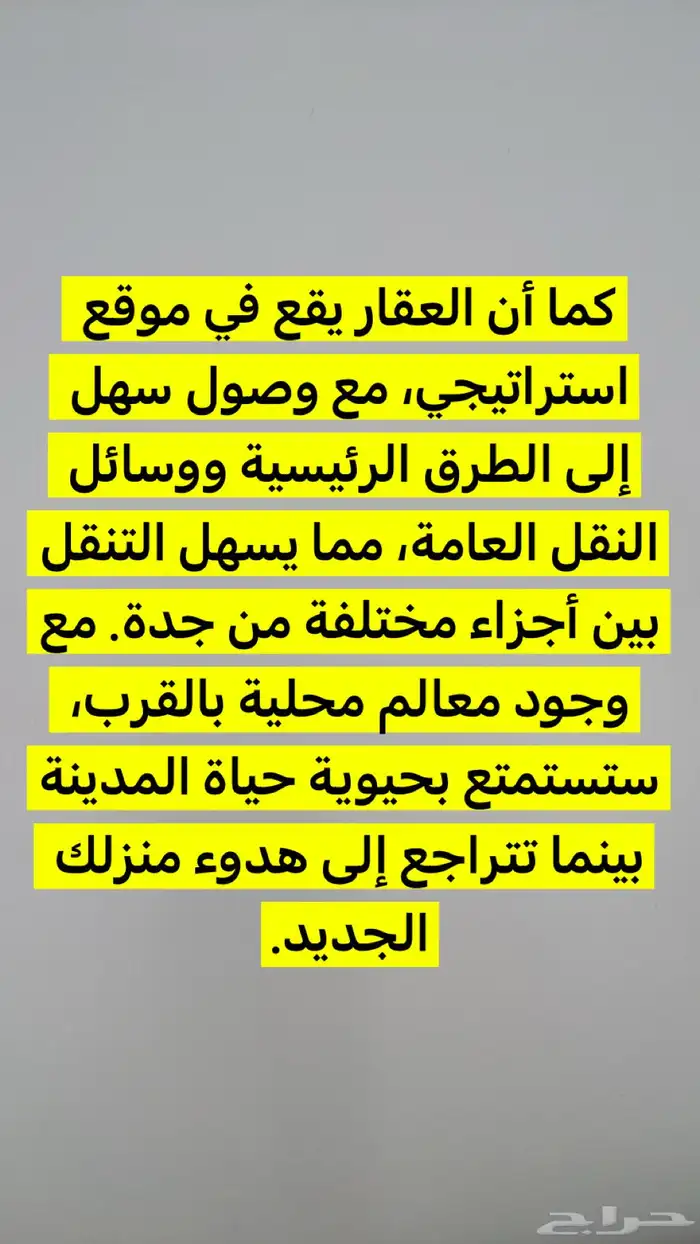 كما أن العقار يقع في موقع استراتيجي، مع وصول سهل إلى الطرق الرئيسية ووسائل النقل العامة، مما يسهل التنقل بين أجزاء مختلفة من جدة. مع وجود معالم محلية بالقرب، ستستمتع بحيوية حياة المدينة بينما تتراجع إلى هدوء منزلك الجديد.

حراج